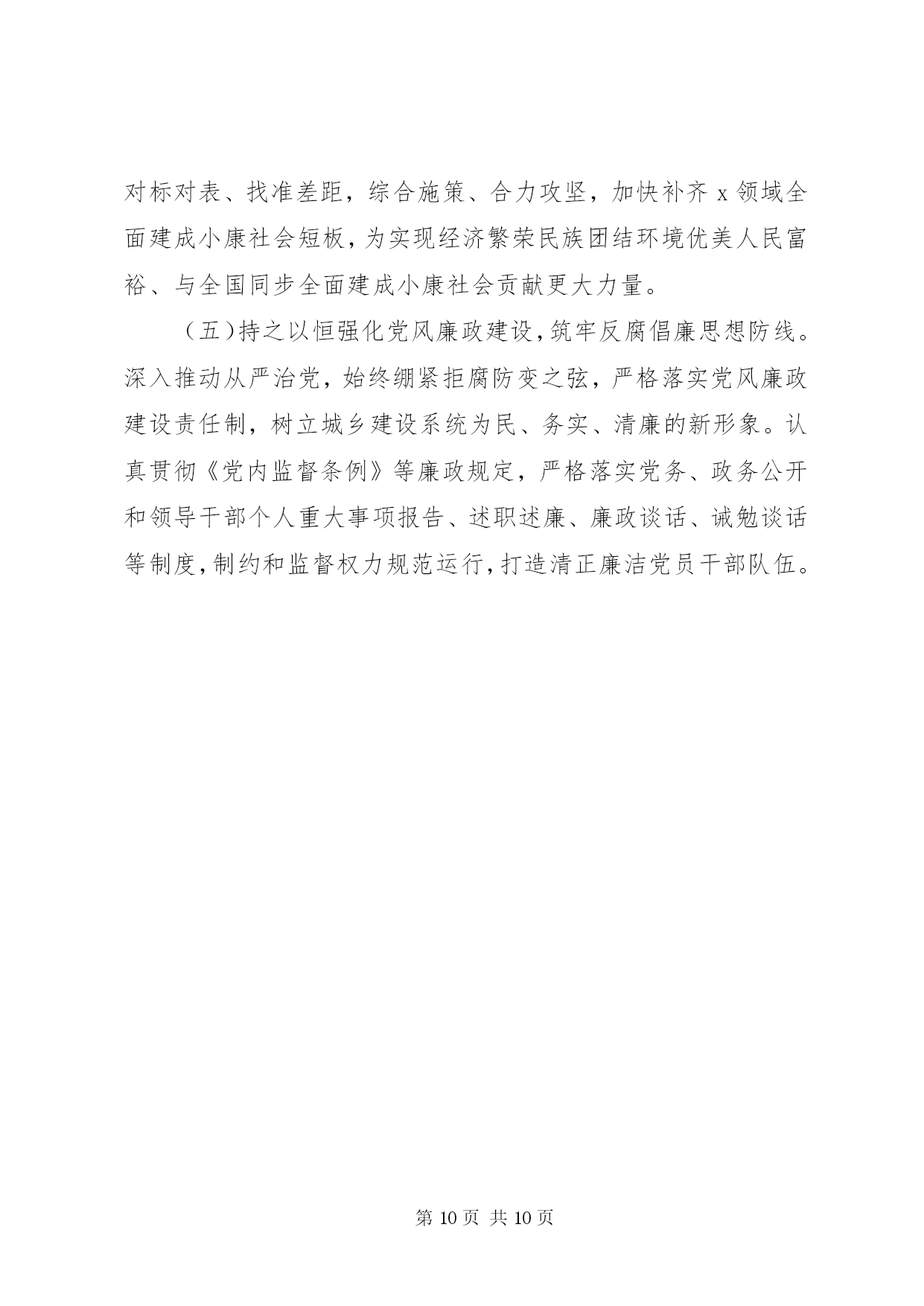 对标对表、找准差距，综合施策、合力攻坚，加快补齐 x 领域全面建成小康社会短板，为实现经济繁荣民族团结环境优美人民富裕、与全国同步全面建成小康社会贡献更大力量。

（五）持之以恒强化党风廉政建设，筑牢反腐倡廉思想防线。深入推动从严治党，始终绷紧拒腐防变之弦，严格落实党风廉政建设责任制，树立城乡建设系统为民、务实、清廉的新形象。认真贯彻《党内监督条例》等廉政规定，严格落实党务、政务公开和领导干部个人重大事项报告、述职述廉、廉政谈话、诫勉谈话等制度，制约和监督权力规范运行，打造清正廉洁党员干部队伍。

第 10 页 共 10 页